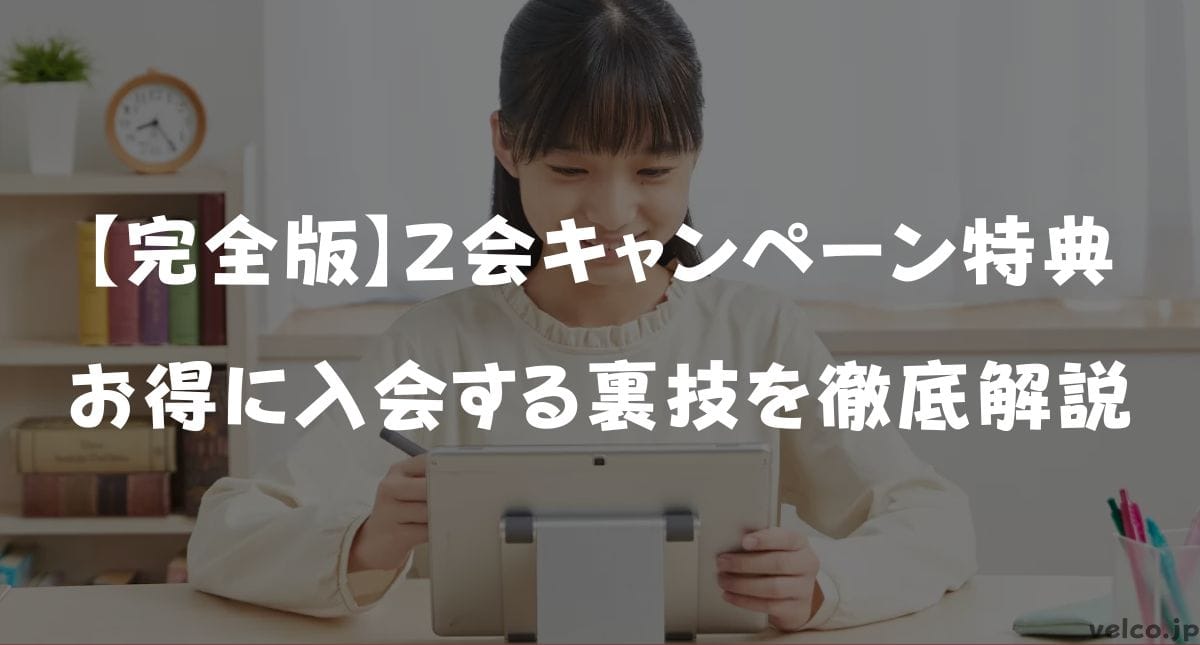 【完全版】Z会キャンペーン特典
お得に入会する裏技を徹底解説

velco.jp